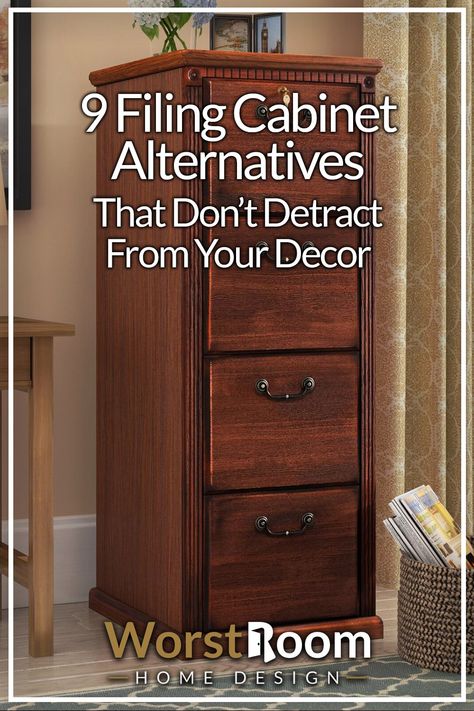 9 Filing Cabinet Alternatives That Don't Detract From Your Decor

WorstRoom
HOME DESIGN